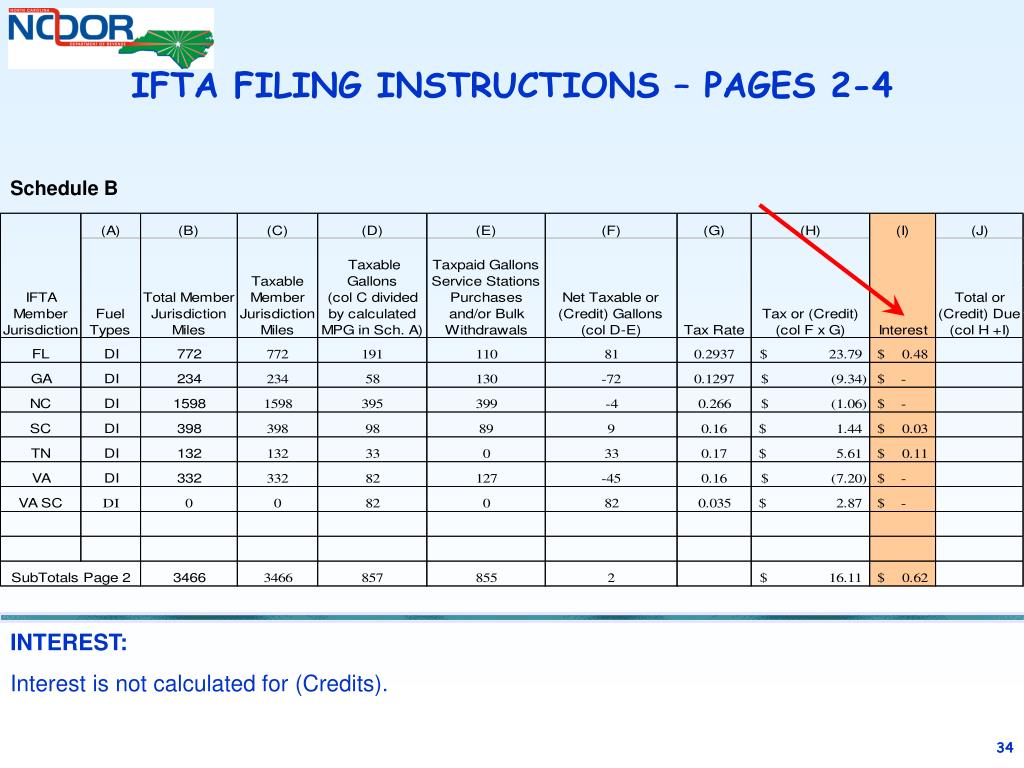 NORTH CAROLINA
NCDOR
DEPARTMENT OF REVENUE

IFTA FILING INSTRUCTIONS – PAGES 2-4

Schedule B

| | (A) | (B) | (C) | (D) | (E) | (F) | (G) | (H) | (I) | (J) |
|---|---|---|---|---|---|---|---|---|---|---|
| IFTA Member Jurisdiction | Fuel Types | Total Member Jurisdiction Miles | Taxable Member Jurisdiction Miles | Taxable Gallons (col C divided by calculated MPG in Sch. A) | Taxpaid Gallons Service Stations Purchases and/or Bulk Withdrawals | Net Taxable or (Credit) Gallons (col D-E) | Tax Rate | Tax or (Credit) (col F x G) | Interest | Total or (Credit) Due (col H +I) |
| FL | DI | 772 | 772 | 191 | 110 | 81 | 0.2937 | $ 23.79 | $ 0.48 | |
| GA | DI | 234 | 234 | 58 | 130 | -72 | 0.1297 | $ (9.34) | $ - | |
| NC | DI | 1598 | 1598 | 395 | 399 | -4 | 0.266 | $ (1.06) | $ - | |
| SC | DI | 398 | 398 | 98 | 89 | 9 | 0.16 | $ 1.44 | $ 0.03 | |
| TN | DI | 132 | 132 | 33 | 0 | 33 | 0.17 | $ 5.61 | $ 0.11 | |
| VA | DI | 332 | 332 | 82 | 127 | -45 | 0.16 | $ (7.20) | $ - | |
| VA SC | DI | 0 | 0 | 82 | 0 | 82 | 0.035 | $ 2.87 | $ - | |
| | | | | | | | | | | |
| | | | | | | | | | | |
| SubTotals Page 2 | | 3466 | 3466 | 857 | 855 | 2 | | $ 16.11 | $ 0.62 | |

INTEREST:

Interest is not calculated for (Credits).

34